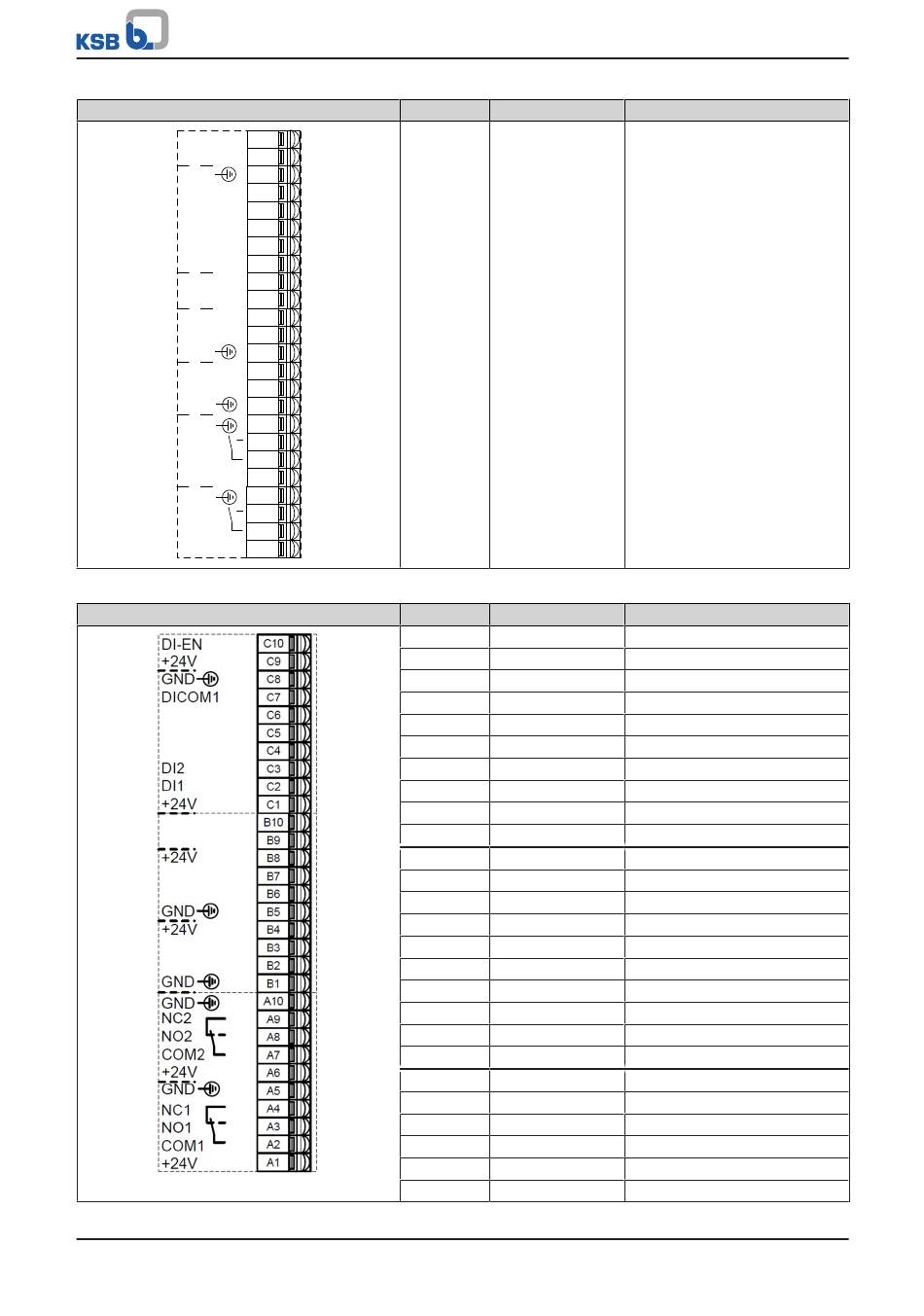 KSB

DI-EN
+24V
GND
DICOM1
DI2
DI1
+24V
+24V
GND
+24V
GND
GND
NC2
NO2
COM2
+24V
GND
NC1
NO1
COM1
+24V

C10
C9
C8
C7
C6
C5
C4
C3
C2
C1
B10
B9
B8
B7
B6
B5
B4
B3
B2
B1
A10
A9
A8
A7
A6
A5
A4
A3
A2
A1